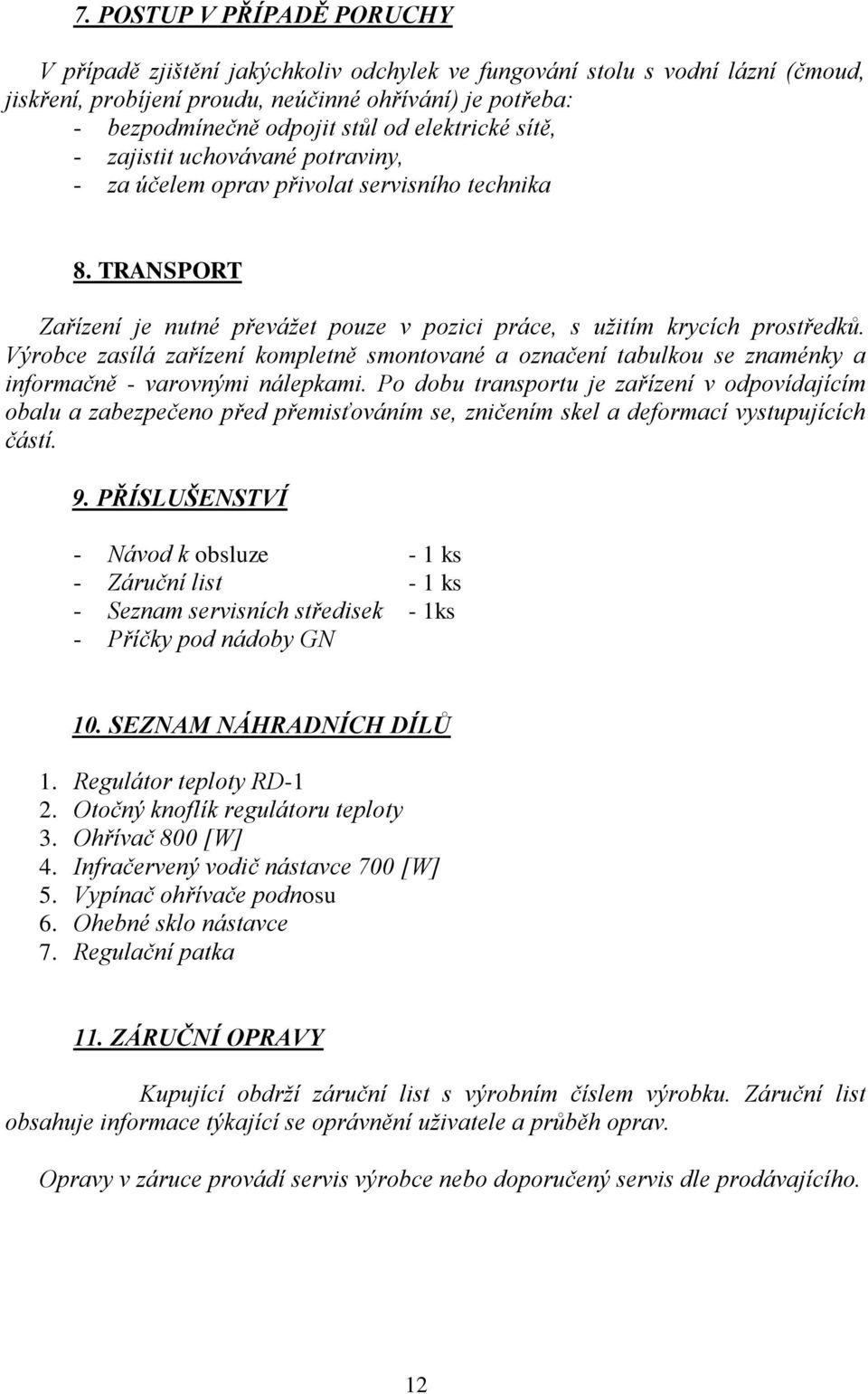 7. POSTUP V PŘÍPADĚ PORUCHY

V případě zjištění jakýchkoliv odchylek ve fungování stolu s vodní lázní (čmoud, jiskření, probíjení proudu, neúčinné ohřívání) je potřeba:
- bezpodmínečně odpojit stůl od elektrické sítě,
- zajistit uchovávané potraviny,
- za účelem oprav přivolat servisního technika

8. TRANSPORT

Zařízení je nutné převážet pouze v pozici práce, s užitím krycích prostředků. Výrobce zasílá zařízení kompletně smontované a označení tabulkou se znaménky a informačně - varovnými nálepkami. Po dobu transportu je zařízení v odpovídajícím obalu a zabezpečeno před přemisťováním se, zničením skel a deformací vystupujících částí.

9. PŘÍSLUŠENSTVÍ

- Návod k obsluze - 1 ks
- Záruční list - 1 ks
- Seznam servisních středisek - 1ks
- Příčky pod nádoby GN

10. SEZNAM NÁHRADNÍCH DÍLŮ

1. Regulátor teploty RD-1
2. Otočný knoflík regulátoru teploty
3. Ohřívač 800 [W]
4. Infračervený vodič nástavce 700 [W]
5. Vypínač ohřívače podnosu
6. Ohebné sklo nástavce
7. Regulační patka

11. ZÁRUČNÍ OPRAVY

Kupující obdrží záruční list s výrobním číslem výrobku. Záruční list obsahuje informace týkající se oprávnění uživatele a průběh oprav.

Opravy v záruce provádí servis výrobce nebo doporučený servis dle prodávajícího.

12